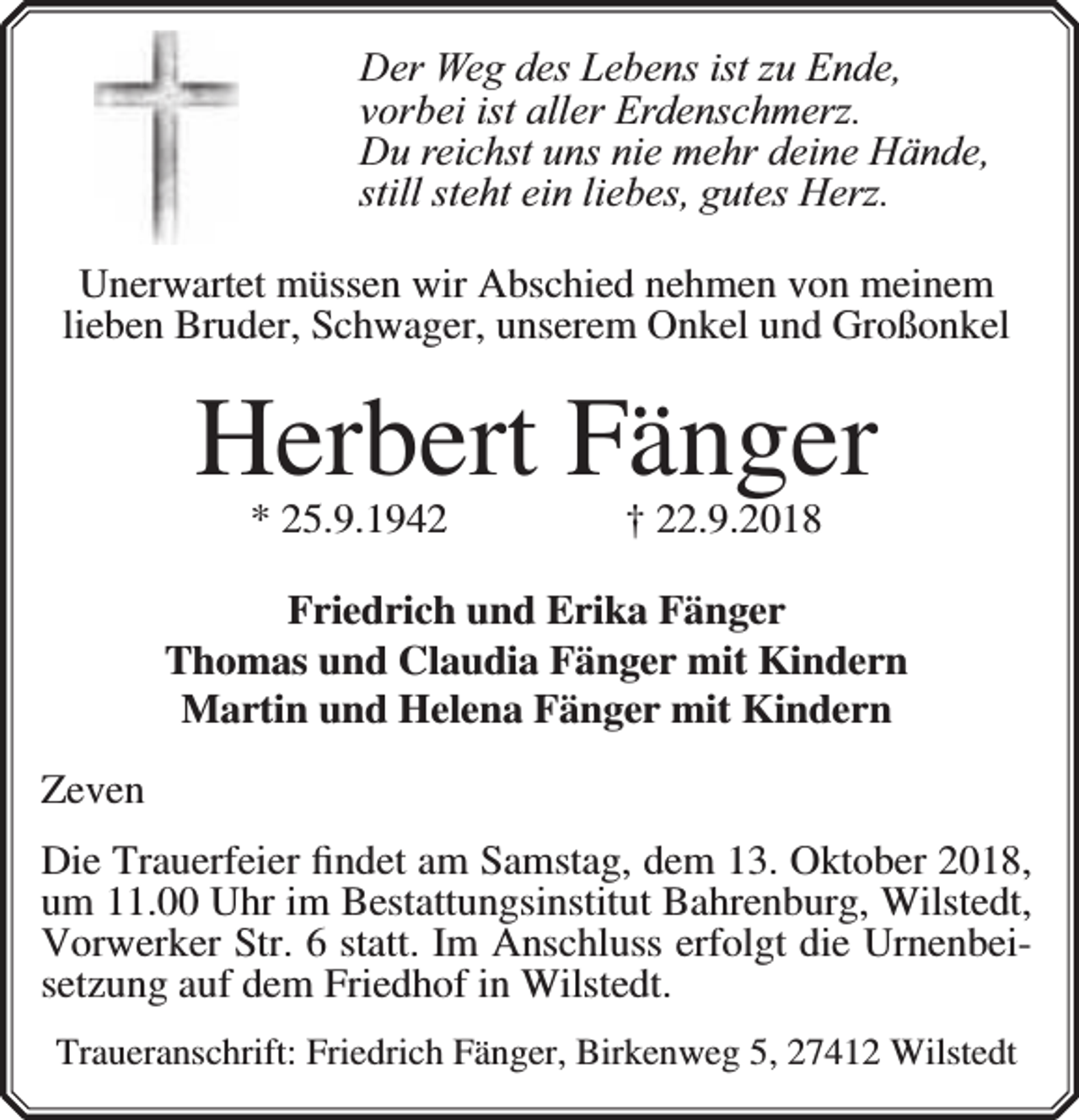 Der Weg des Lebens ist zu Ende,
vorbei ist aller Erdenschmerz.
Du reichst uns nie mehr deine Hände,
still steht ein liebes, gutes Herz.

Unerwartet müssen wir Abschied nehmen von meinem lieben Bruder, Schwager, unserem Onkel und Großonkel

Herbert Fänger

* 25.9.1942 † 22.9.2018

Friedrich und Erika Fänger
Thomas und Claudia Fänger mit Kindern
Martin und Helena Fänger mit Kindern

Zeven

Die Trauerfeier findet am Samstag, dem 13. Oktober 2018, um 11.00 Uhr im Bestattungsinstitut Bahrenburg, Wilstedt, Vorwerker Str. 6 statt. Im Anschluss erfolgt die Urnenbeisetzung auf dem Friedhof in Wilstedt.

Traueranschrift: Friedrich Fänger, Birkenweg 5, 27412 Wilstedt